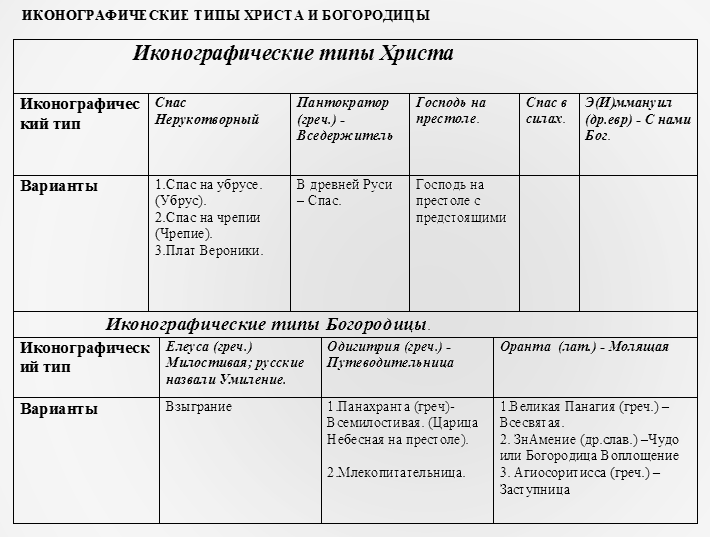 ИКОНОГРАФИЧЕСКИЕ ТИПЫ ХРИСТА И БОГОРОДИЦЫ

Иконографические типы Христа

| Иконографический тип | Спас Нерукотворный | Пантократор (греч.) - Вседержитель | Господь на престоле. | Спас в силах. | Э(И)ммануил (др.евр) - С нами Бог. |
|---|---|---|---|---|---|
| Варианты | 1.Спас на убрусе. (Убрус). 2.Спас на чрепии (Чрепие). 3.Плат Вероники. | В древней Руси – Спас. | Господь на престоле с предстоящими | | |

Иконографические типы Богородицы.

| Иконографический тип | Елеуса (греч.) Милостивая; русские назвали Умиление. | Одигитрия (греч.) - Путеводительница | Оранта (лат.) - Молящая |
|---|---|---|---|
| Варианты | Взыграние | 1.Панахранта (греч)- Всемилостивая. (Царица Небесная на престоле). 2.Млекопитательница. | 1.Великая Панагия (греч.) – Всесвятая. 2. ЗнАмение (др.слав.) –Чудо или Богородица Воплощение 3. Агиосоритисса (греч.) – Заступница |